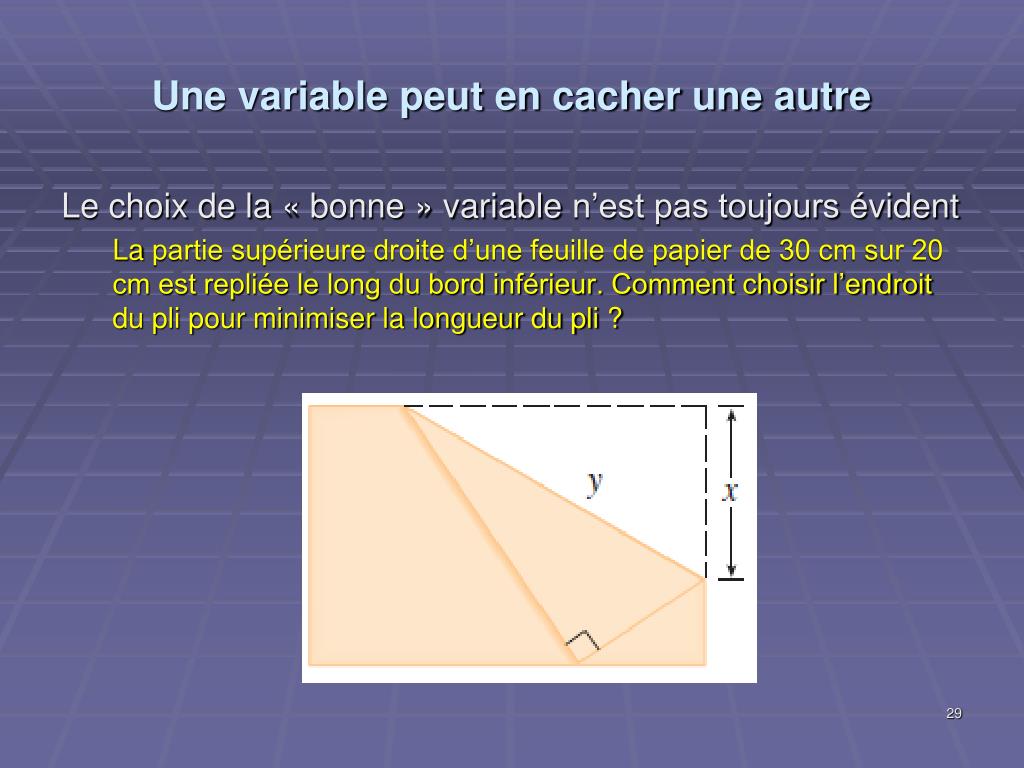 Une variable peut en cacher une autre

Le choix de la « bonne » variable n’est pas toujours évident

La partie supérieure droite d’une feuille de papier de 30 cm sur 20 cm est repliée le long du bord inférieur. Comment choisir l’endroit du pli pour minimiser la longueur du pli ?

$y$

$x$

29